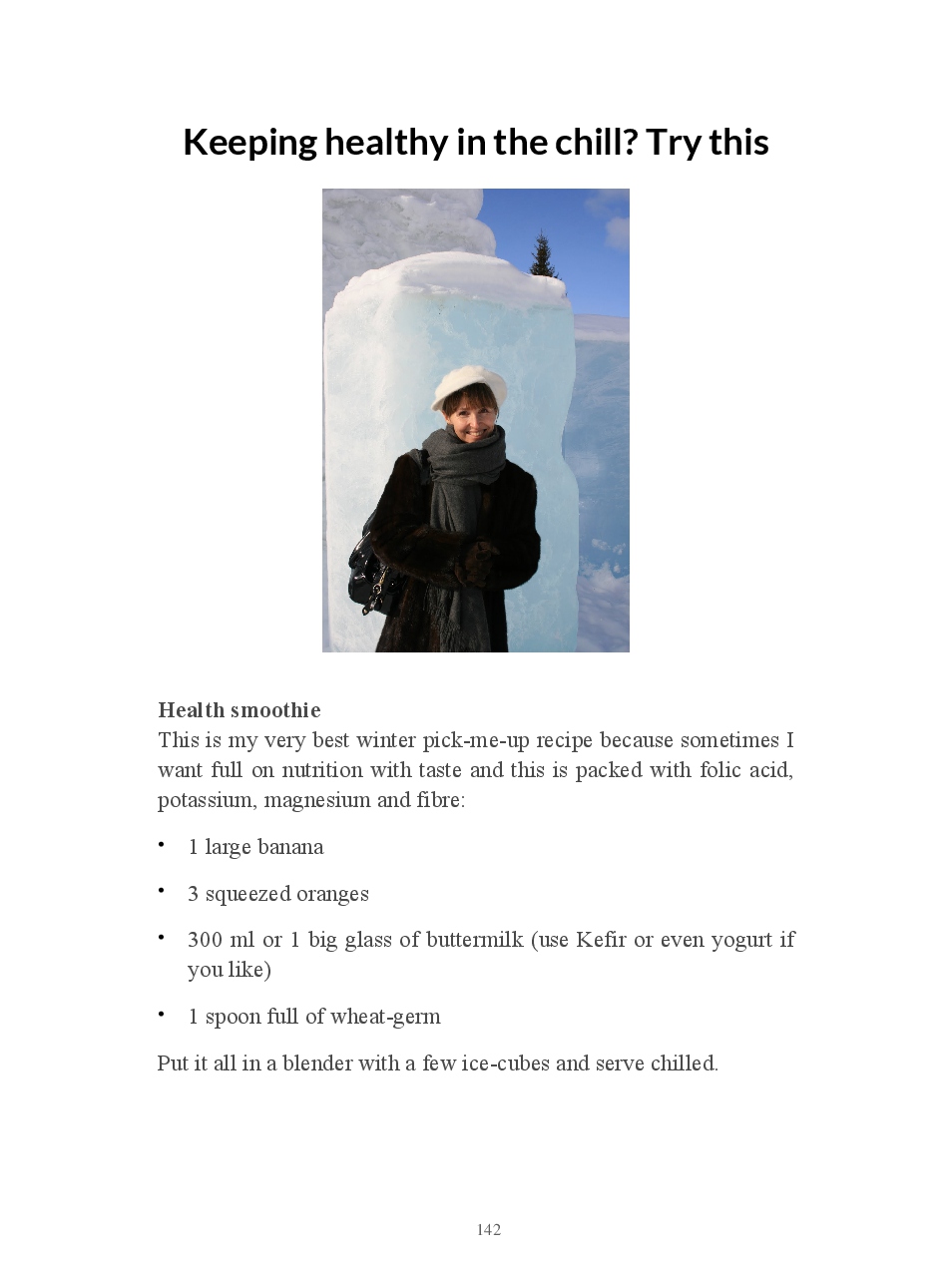 Keeping healthy in the chill? Try this

Health smoothie
This is my very best winter pick-me-up recipe because sometimes I want full on nutrition with taste and this is packed with folic acid, potassium, magnesium and fibre:

• 1 large banana

• 3 squeezed oranges

• 300 ml or 1 big glass of buttermilk (use Kefir or even yogurt if you like)

• 1 spoon full of wheat-germ

Put it all in a blender with a few ice-cubes and serve chilled.

142